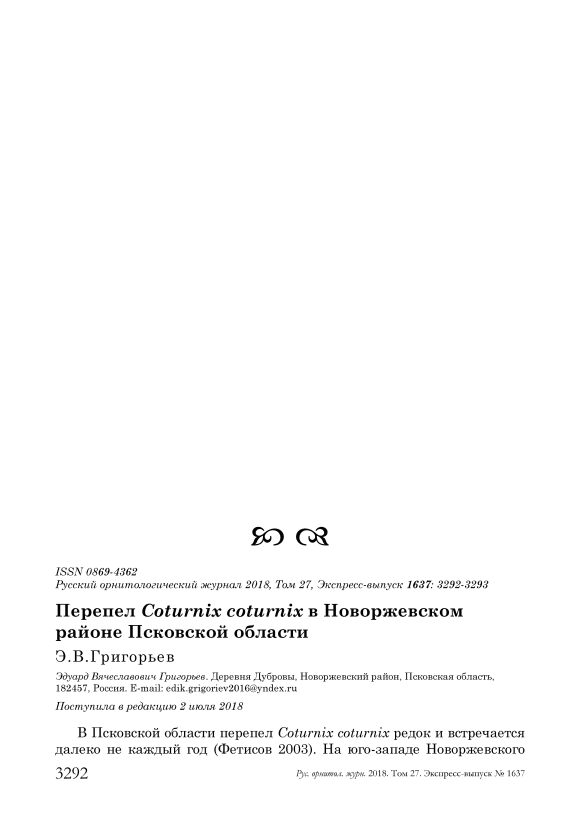 ISSN 0869-4362
Русский орнитологический журнал 2018, Том 27, Экспресс-выпуск 1637: 3292-3293

Перепел Coturnix coturnix в Новоржевском районе Псковской области

Э.В.Григорьев

Эдуард Вячеславович Григорьев. Деревня Дубровы, Новоржевский район, Псковская область, 182457, Россия. E-mail: edik.grigoriev2016@yndex.ru

Поступила в редакцию 2 июля 2018

В Псковской области перепел Coturnix coturnix редок и встречается далеко не каждый год (Фетисов 2003). На юго-западе Новоржевского

3292 Рус. орнитол. журн. 2018. Том 27. Экспресс-выпуск № 1637